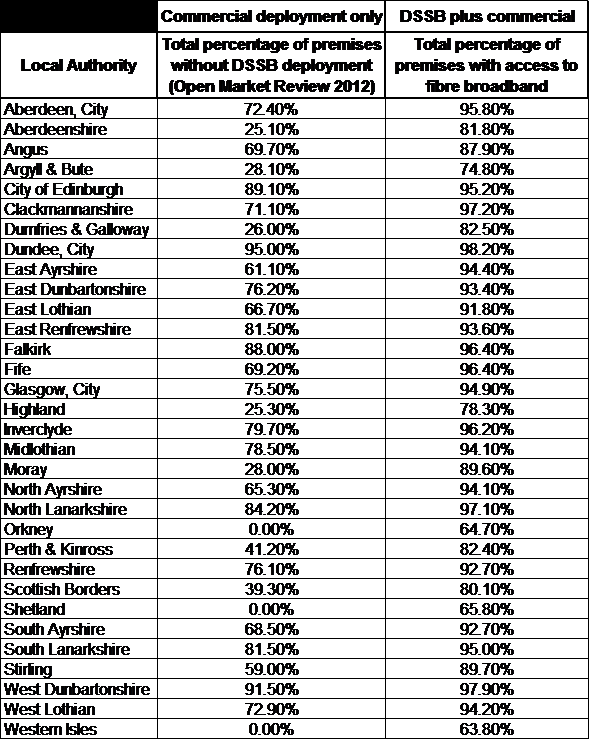 |  | Commercial deployment only | DSSB plus commercial |
|---|---|---|
| Local Authority | Total percentage of premises without DSSB deployment (Open Market Review 2012) | Total percentage of premises with access to fibre broadband |
| Aberdeen, City | 72.40% | 95.80% |
| Aberdeenshire | 25.10% | 81.80% |
| Angus | 69.70% | 87.90% |
| Argyll & Bute | 28.10% | 74.80% |
| City of Edinburgh | 89.10% | 95.20% |
| Clackmannanshire | 71.10% | 97.20% |
| Dumfries & Galloway | 26.00% | 82.50% |
| Dundee, City | 95.00% | 98.20% |
| East Ayrshire | 61.10% | 94.40% |
| East Dunbartonshire | 76.20% | 93.40% |
| East Lothian | 66.70% | 91.80% |
| East Renfrewshire | 81.50% | 93.60% |
| Falkirk | 88.00% | 96.40% |
| Fife | 69.20% | 96.40% |
| Glasgow, City | 75.50% | 94.90% |
| Highland | 25.30% | 78.30% |
| Inverclyde | 79.70% | 96.20% |
| Midlothian | 78.50% | 94.10% |
| Moray | 28.00% | 89.60% |
| North Ayrshire | 65.30% | 94.10% |
| North Lanarkshire | 84.20% | 97.10% |
| Orkney | 0.00% | 64.70% |
| Perth & Kinross | 41.20% | 82.40% |
| Renfrewshire | 76.10% | 92.70% |
| Scottish Borders | 39.30% | 80.10% |
| Shetland | 0.00% | 65.80% |
| South Ayrshire | 68.50% | 92.70% |
| South Lanarkshire | 81.50% | 95.00% |
| Stirling | 59.00% | 89.70% |
| West Dunbartonshire | 91.50% | 97.90% |
| West Lothian | 72.90% | 94.20% |
| Western Isles | 0.00% | 63.80% |